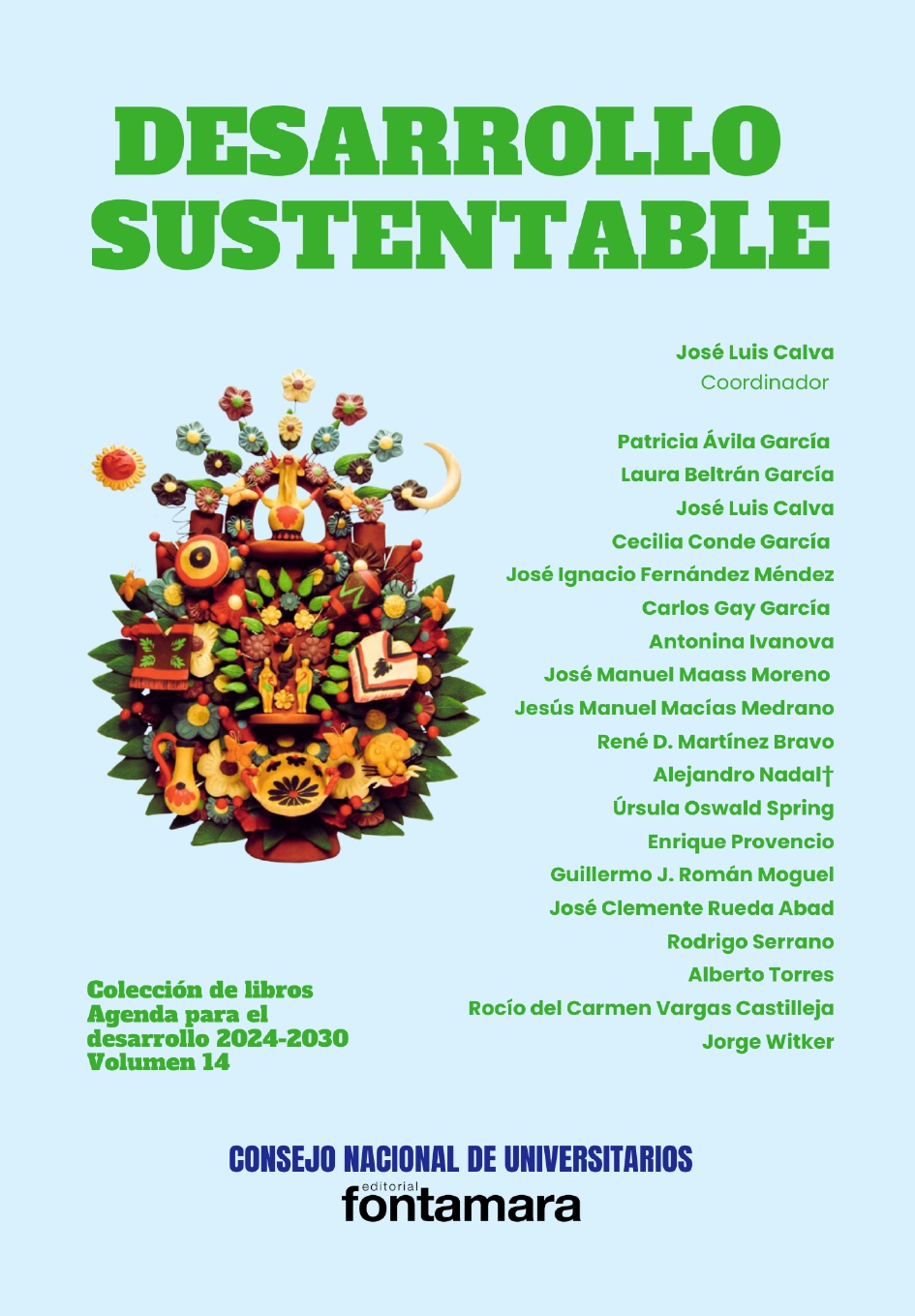 DESARROLLO SUSTENTABLE

José Luis Calva
Coordinador

Patricia Ávila García
Laura Beltrán García
José Luis Calva
Cecilia Conde García
José Ignacio Fernández Méndez
Carlos Gay García
Antonina Ivanova
José Manuel Maass Moreno
Jesús Manuel Macías Medrano
René D. Martínez Bravo
Alejandro Nadal†
Úrsula Oswald Spring
Enrique Provencio
Guillermo J. Román Moguel
José Clemente Rueda Abad
Rodrigo Serrano
Alberto Torres
Rocío del Carmen Vargas Castilleja
Jorge Witker

Colección de libros
Agenda para el
desarrollo 2024-2030
Volumen 14

CONSEJO NACIONAL DE UNIVERSITARIOS
editorial
fontamara